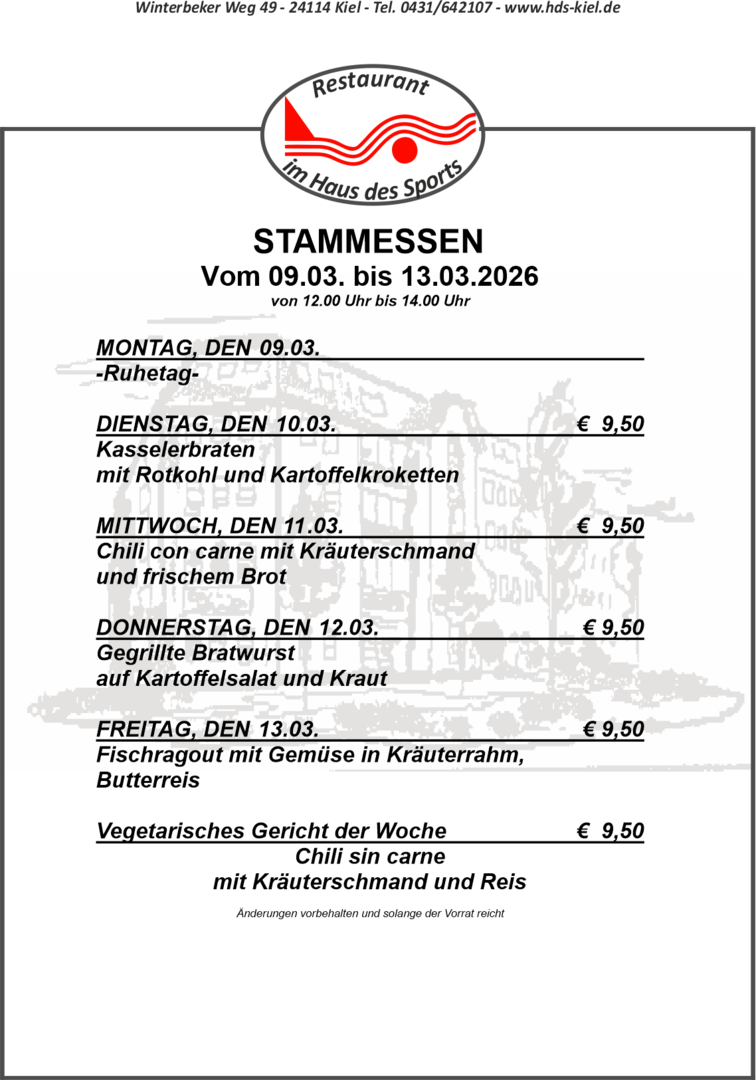 Winterbeker Weg 49 - 24114 Kiel - Tel. 0431/642107 - www.hds-kiel.de

Restaurant
im Haus des Sports

STAMMESSEN
Vom 09.03. bis 13.03.2026
von 12.00 Uhr bis 14.00 Uhr

MONTAG, DEN 09.03.
-Ruhetag-

DIENSTAG, DEN 10.03. € 9,50
Kasselerbraten
mit Rotkohl und Kartoffelkroketten

MITTWOCH, DEN 11.03. € 9,50
Chili con carne mit Kräuterschmand
und frischem Brot

DONNERSTAG, DEN 12.03. € 9,50
Gegrillte Bratwurst
auf Kartoffelsalat und Kraut

FREITAG, DEN 13.03. € 9,50
Fischragout mit Gemüse in Kräuterrahm,
Butterreis

Vegetarisches Gericht der Woche € 9,50
Chili sin carne
mit Kräuterschmand und Reis

Änderungen vorbehalten und solange der Vorrat reicht